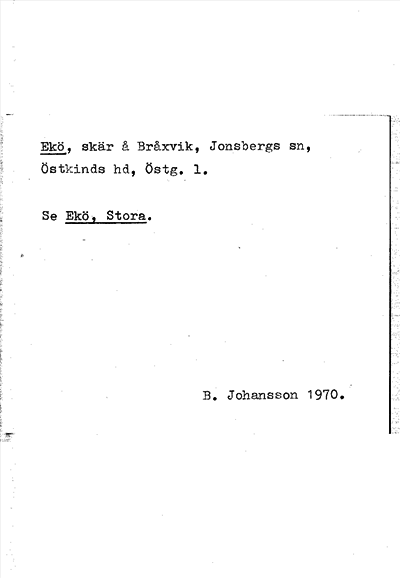 Ekö, skär å Bråxvik, Jonsbergs sn, Östkinds hd, Östg. l.

Se Ekö, Stora.

B. Johansson 1970.